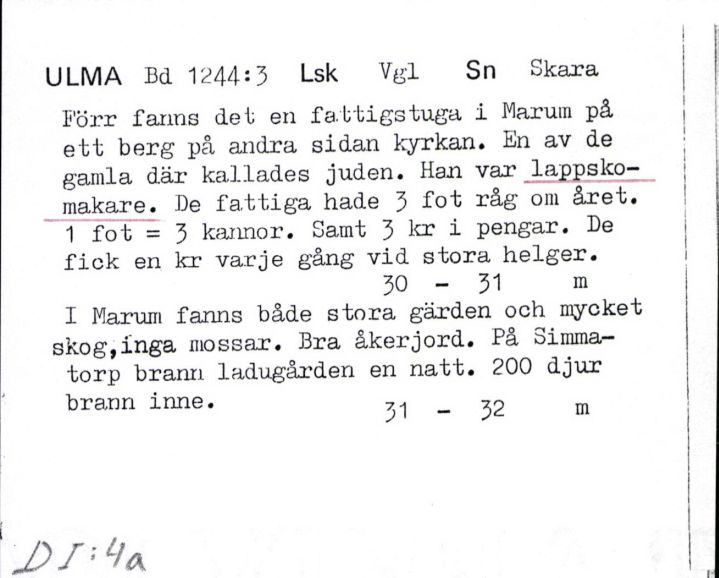 ULMA Bd 1244:3 Lsk Vgl Sn Skara

Förr fanns det en fattigstuga i Marum på ett berg på andra sidan kyrkan. En av de gamla där kallades juden. Han var lappskomakare. De fattiga hade 3 fot råg om året. 1 fot = 3 kannor. Samt 3 kr i pengar. De fick en kr varje gång vid stora helger.
30 - 31 m

I Marum fanns både stora gärden och mycket skog,inga mossar. Bra åkerjord. På Simmatorp brann ladugården en natt. 200 djur brann inne.
31 - 32 m

DI:4a